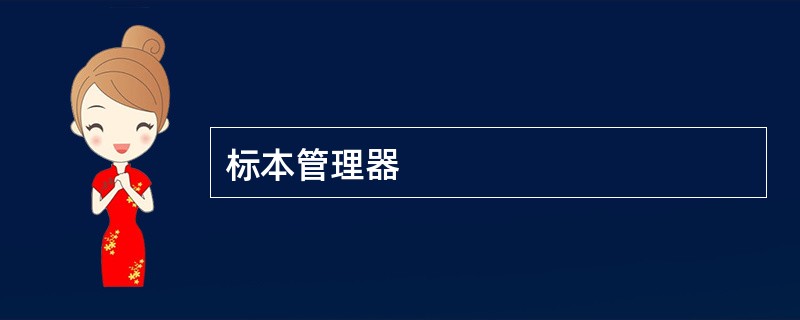 标本管理器